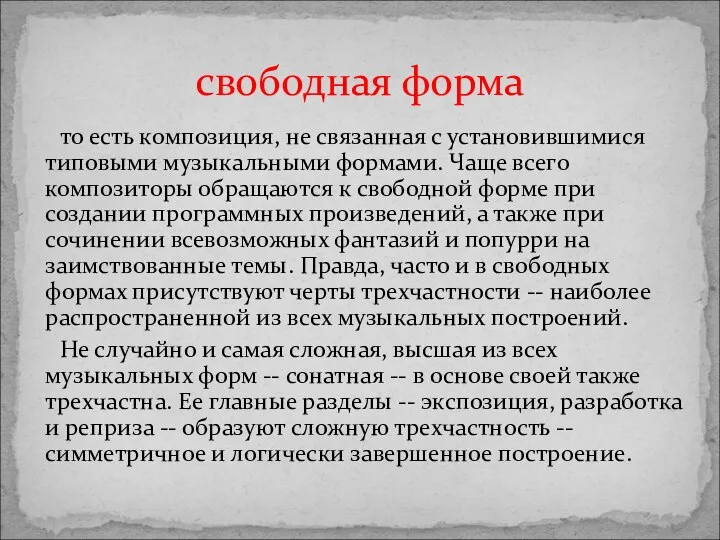 свободная форма

то есть композиция, не связанная с установившимися типовыми музыкальными формами. Чаще всего композиторы обращаются к свободной форме при создании программных произведений, а также при сочинении всевозможных фантазий и попурри на заимствованные темы. Правда, часто и в свободных формах присутствуют черты трехчастности -- наиболее распространенной из всех музыкальных построений.

Не случайно и самая сложная, высшая из всех музыкальных форм -- сонатная -- в основе своей также трехчастна. Ее главные разделы -- экспозиция, разработка и реприза -- образуют сложную трехчастность -- симметричное и логически завершенное построение.